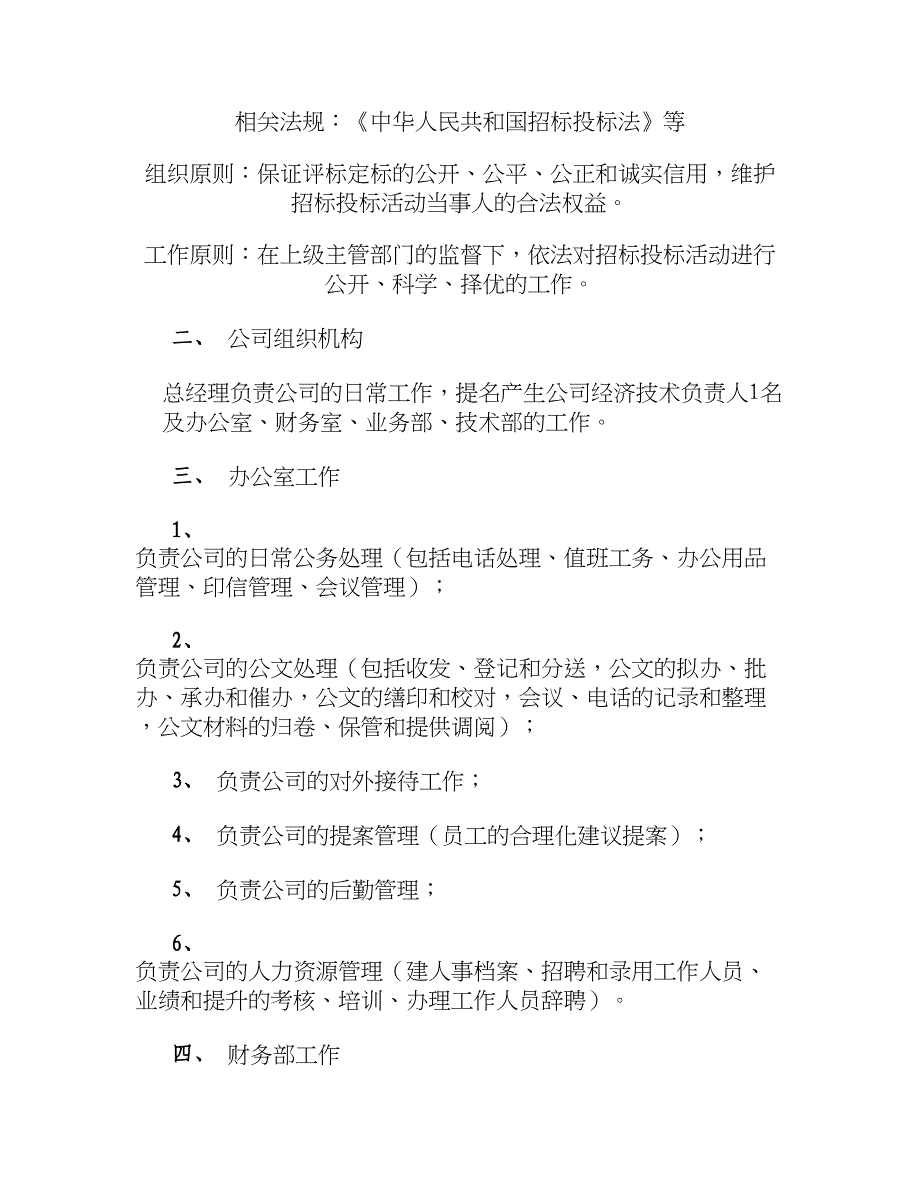 相关法规：《中华人民共和国招标投标法》等

组织原则：保证评标定标的公开、公平、公正和诚实信用，维护招标投标活动当事人的合法权益。

工作原则：在上级主管部门的监督下，依法对招标投标活动进行公开、科学、择优的工作。

二、 公司组织机构

总经理负责公司的日常工作，提名产生公司经济技术负责人1名及办公室、财务室、业务部、技术部的工作。

三、 办公室工作

1、
负责公司的日常公务处理（包括电话处理、值班工务、办公用品管理、印信管理、会议管理）；

2、
负责公司的公文处理（包括收发、登记和分送，公文的拟办、批办、承办和催办，公文的缮印和校对，会议、电话的记录和整理，公文材料的归卷、保管和提供调阅）；

3、 负责公司的对外接待工作；

4、 负责公司的提案管理（员工的合理化建议提案）；

5、 负责公司的后勤管理；

6、
负责公司的人力资源管理（建人事档案、招聘和录用工作人员、业绩和提升的考核、培训、办理工作人员辞聘）。

四、 财务部工作